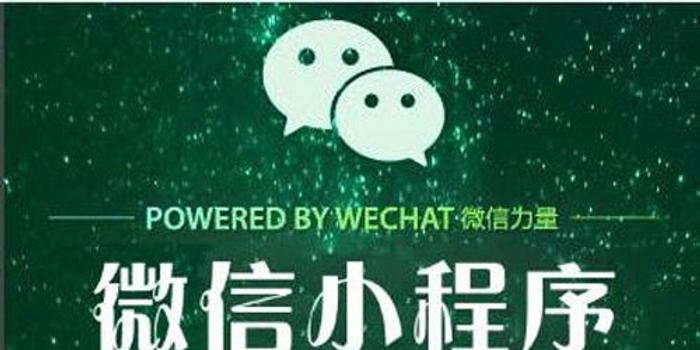 POWERED BY WECHAT 微信力量

微信小程序